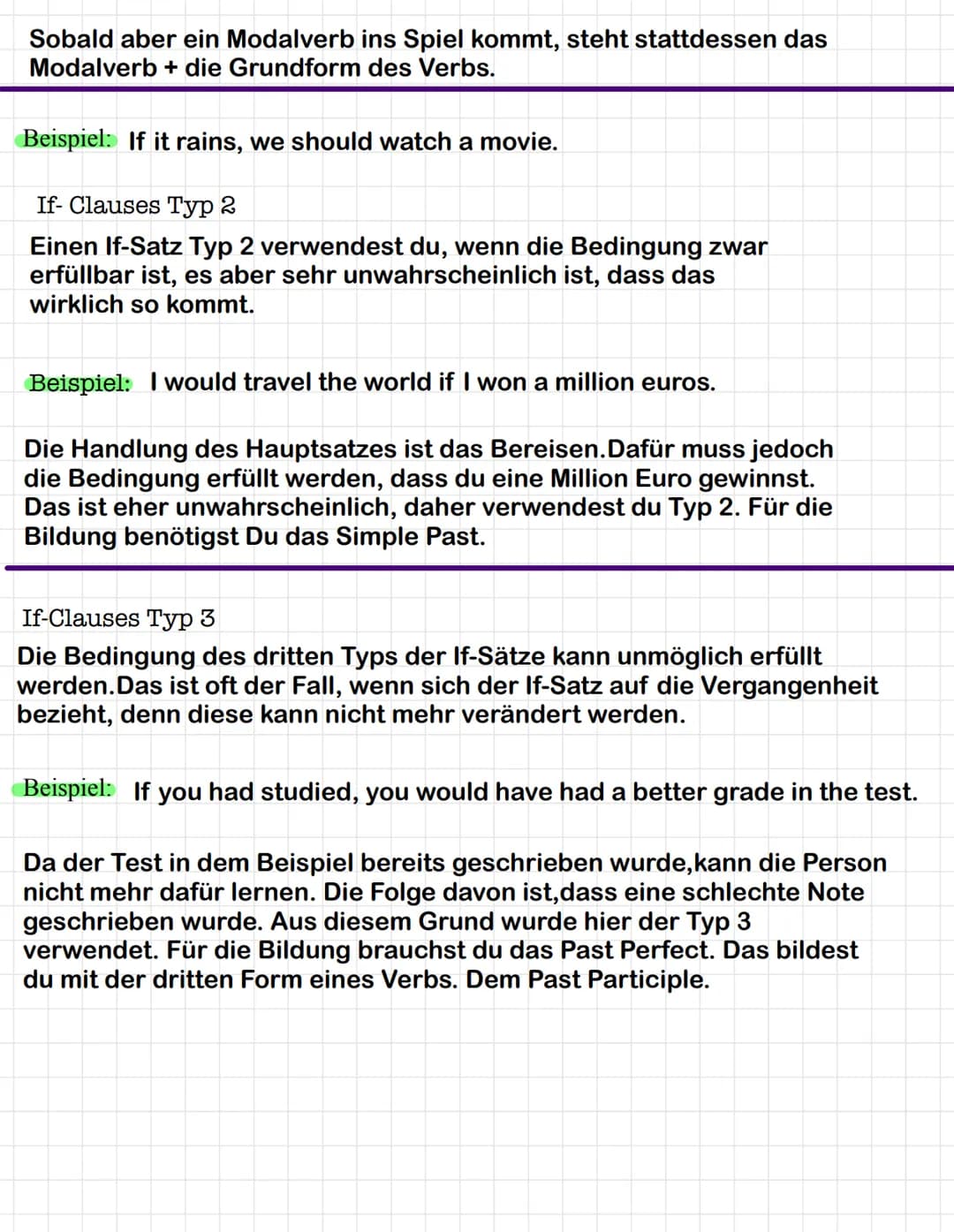 Sobald aber ein Modalverb ins Spiel kommt, steht stattdessen das Modalverb + die Grundform des Verbs.

Beispiel: If it rains, we should watch a movie.

If- Clauses Typ 2

Einen If-Satz Typ 2 verwendest du, wenn die Bedingung zwar erfüllbar ist, es aber sehr unwahrscheinlich ist, dass das wirklich so kommt.

Beispiel: I would travel the world if I won a million euros.

Die Handlung des Hauptsatzes ist das Bereisen.Dafür muss jedoch die Bedingung erfüllt werden, dass du eine Million Euro gewinnst. Das ist eher unwahrscheinlich, daher verwendest du Typ 2. Für die Bildung benötigst Du das Simple Past.

If-Clauses Typ 3

Die Bedingung des dritten Typs der If-Sätze kann unmöglich erfüllt werden.Das ist oft der Fall, wenn sich der If-Satz auf die Vergangenheit bezieht, denn diese kann nicht mehr verändert werden.

Beispiel: If you had studied, you would have had a better grade in the test.

Da der Test in dem Beispiel bereits geschrieben wurde,kann die Person nicht mehr dafür lernen. Die Folge davon ist,dass eine schlechte Note geschrieben wurde. Aus diesem Grund wurde hier der Typ 3 verwendet. Für die Bildung brauchst du das Past Perfect. Das bildest du mit der dritten Form eines Verbs. Dem Past Participle.